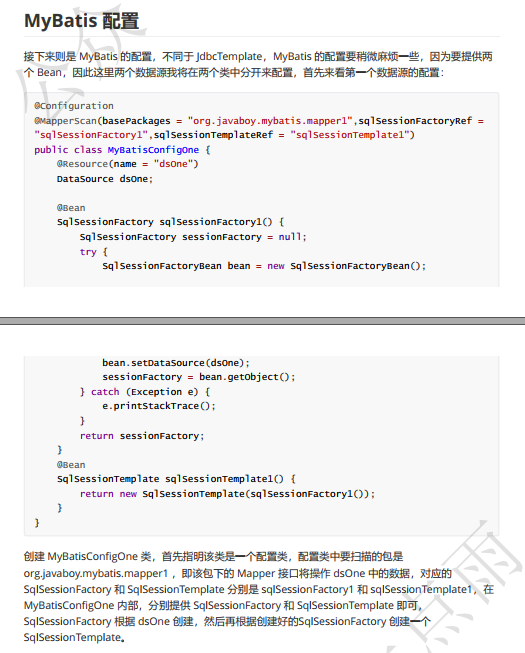 MyBatis 配置

接下来则是MyBatis的配置，不同于JdbcTemplate，MyBatis的配置要稍微麻烦一些，因为要提供两个Bean，因此这里两个数据源我将在两个类中分开来配置，首先来看第一个数据源的配置：

@Configuration
@MapperScan(basePackages = "org.javaboy.mybatis.mapper1",sqlSessionFactoryRef = "sqlSessionFactory1",sqlSessionTemplateRef = "sqlSessionTemplate1")
public class MyBatisConfigOne {
    @Resource(name = "dsOne")
    DataSource dsOne;

    @Bean
    SqlSessionFactory sqlSessionFactory1() {
        SqlSessionFactory sessionFactory = null;
        try {
            SqlSessionFactoryBean bean = new SqlSessionFactoryBean();

            bean.setDataSource(dsOne);
            sessionFactory = bean.getObject();
        } catch (Exception e) {
            e.printStackTrace();
        }
        return sessionFactory;
    }
    @Bean
    SqlSessionTemplate sqlSessionTemplate1() {
        return new SqlSessionTemplate(sqlSessionFactory1());
    }
}

创建MyBatisConfigOne类，首先指明该类是一个配置类，配置类中要扫描的包是org.javaboy.mybatis.mapper1，即该包下的Mapper接口将操作dsOne中的数据，对应的SqlSessionFactory和SqlSessionTemplate分别是sqlSessionFactory1和sqlSessionTemplate1，在MyBatisConfigOne内部，分别提供SqlSessionFactory和SqlSessionTemplate即可，SqlSessionFactory根据dsOne创建，然后再根据创建好的SqlSessionFactory创建一个SqlSessionTemplate。